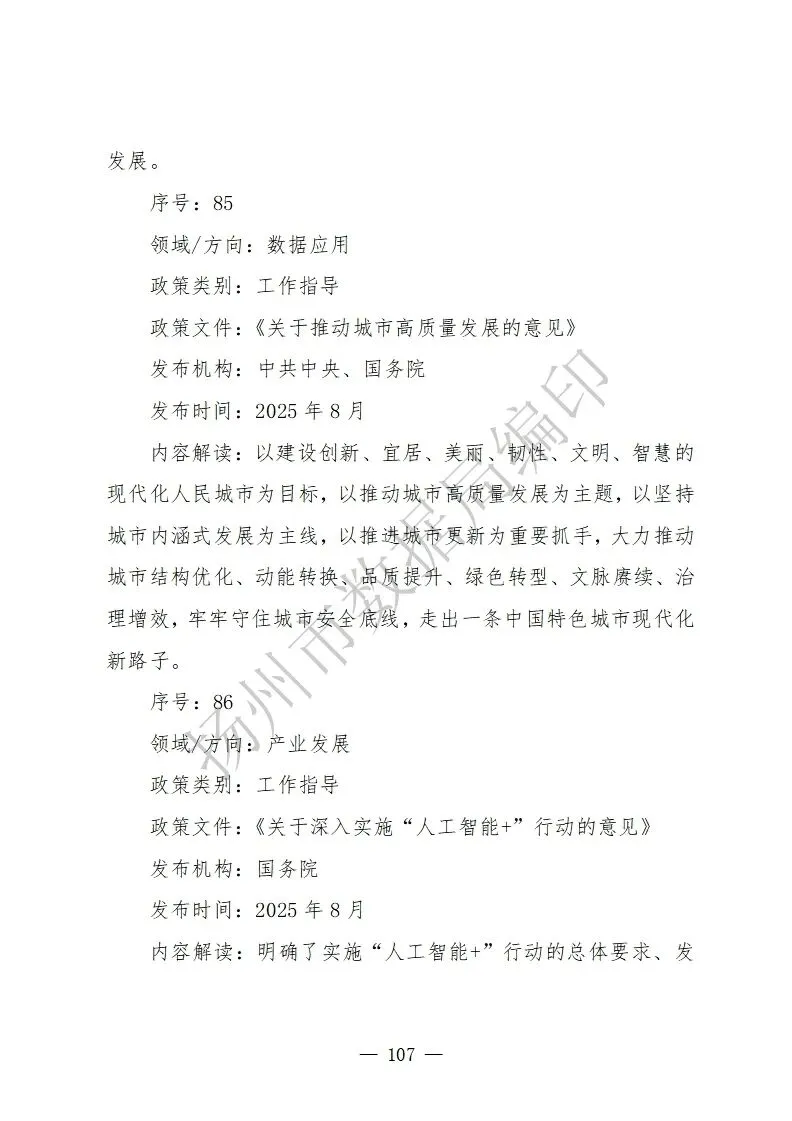 发展。

序号：85

领域/方向：数据应用

政策类别：工作指导

政策文件：《关于推动城市高质量发展的意见》

发布机构：中共中央、国务院

发布时间：2025 年 8 月

内容解读：以建设创新、宜居、美丽、韧性、文明、智慧的现代化人民城市为目标，以推动城市高质量发展为主题，以坚持城市内涵式发展为主线，以推进城市更新为重要抓手，大力推动城市结构优化、动能转换、品质提升、绿色转型、文脉赓续、治理增效，牢牢守住城市安全底线，走出一条中国特色城市现代化新路子。

序号：86

领域/方向：产业发展

政策类别：工作指导

政策文件：《关于深入实施“人工智能+”行动的意见》

发布机构：国务院

发布时间：2025 年 8 月

内容解读：明确了实施“人工智能+”行动的总体要求、发

扬州市数据局编印

— 107 —